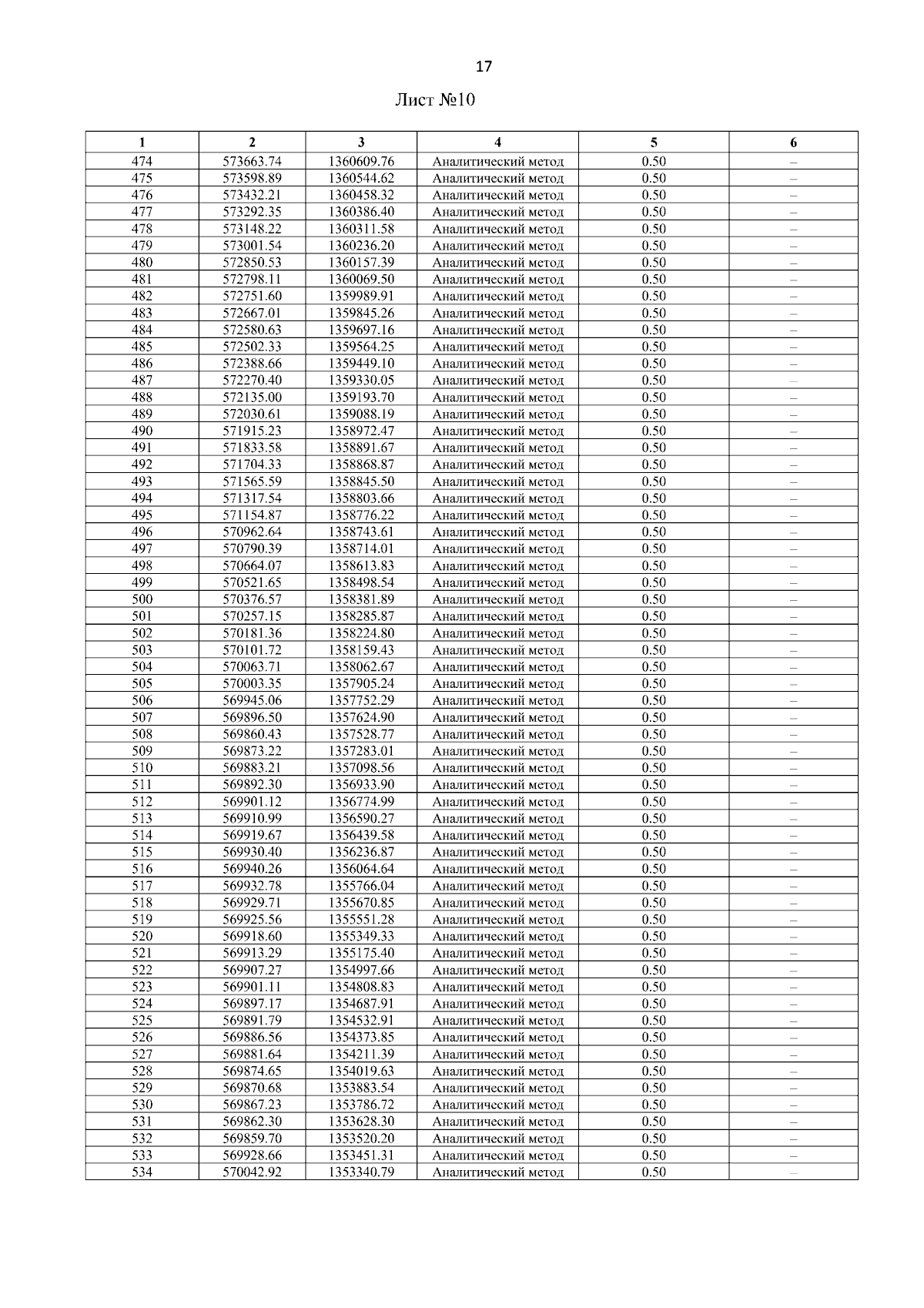 17

Лист №10

| 1 | 2 | 3 | 4 | 5 | 6 |
|---|---|---|---|---|---|
| 474 | 573663.74 | 1360609.76 | Аналитический метод | 0.50 | – |
| 475 | 573598.89 | 1360544.62 | Аналитический метод | 0.50 | – |
| 476 | 573432.21 | 1360458.32 | Аналитический метод | 0.50 | – |
| 477 | 573292.35 | 1360386.40 | Аналитический метод | 0.50 | – |
| 478 | 573148.22 | 1360311.58 | Аналитический метод | 0.50 | – |
| 479 | 573001.54 | 1360236.20 | Аналитический метод | 0.50 | – |
| 480 | 572850.53 | 1360157.39 | Аналитический метод | 0.50 | – |
| 481 | 572798.11 | 1360069.50 | Аналитический метод | 0.50 | – |
| 482 | 572751.60 | 1359989.91 | Аналитический метод | 0.50 | – |
| 483 | 572667.01 | 1359845.26 | Аналитический метод | 0.50 | – |
| 484 | 572580.63 | 1359697.16 | Аналитический метод | 0.50 | – |
| 485 | 572502.33 | 1359564.25 | Аналитический метод | 0.50 | – |
| 486 | 572388.66 | 1359449.10 | Аналитический метод | 0.50 | – |
| 487 | 572270.40 | 1359330.05 | Аналитический метод | 0.50 | – |
| 488 | 572135.00 | 1359193.70 | Аналитический метод | 0.50 | – |
| 489 | 572030.61 | 1359088.19 | Аналитический метод | 0.50 | – |
| 490 | 571915.23 | 1358972.47 | Аналитический метод | 0.50 | – |
| 491 | 571833.58 | 1358891.67 | Аналитический метод | 0.50 | – |
| 492 | 571704.33 | 1358868.87 | Аналитический метод | 0.50 | – |
| 493 | 571565.59 | 1358845.50 | Аналитический метод | 0.50 | – |
| 494 | 571317.54 | 1358803.66 | Аналитический метод | 0.50 | – |
| 495 | 571154.87 | 1358776.22 | Аналитический метод | 0.50 | – |
| 496 | 570962.64 | 1358743.61 | Аналитический метод | 0.50 | – |
| 497 | 570790.39 | 1358714.01 | Аналитический метод | 0.50 | – |
| 498 | 570664.07 | 1358613.83 | Аналитический метод | 0.50 | – |
| 499 | 570521.65 | 1358498.54 | Аналитический метод | 0.50 | – |
| 500 | 570376.57 | 1358381.89 | Аналитический метод | 0.50 | – |
| 501 | 570257.15 | 1358285.87 | Аналитический метод | 0.50 | – |
| 502 | 570181.36 | 1358224.80 | Аналитический метод | 0.50 | – |
| 503 | 570101.72 | 1358159.43 | Аналитический метод | 0.50 | – |
| 504 | 570063.71 | 1358062.67 | Аналитический метод | 0.50 | – |
| 505 | 570003.35 | 1357905.24 | Аналитический метод | 0.50 | – |
| 506 | 569945.06 | 1357752.29 | Аналитический метод | 0.50 | – |
| 507 | 569896.50 | 1357624.90 | Аналитический метод | 0.50 | – |
| 508 | 569860.43 | 1357528.77 | Аналитический метод | 0.50 | – |
| 509 | 569873.22 | 1357283.01 | Аналитический метод | 0.50 | – |
| 510 | 569883.21 | 1357098.56 | Аналитический метод | 0.50 | – |
| 511 | 569892.30 | 1356933.90 | Аналитический метод | 0.50 | – |
| 512 | 569901.12 | 1356774.99 | Аналитический метод | 0.50 | – |
| 513 | 569910.99 | 1356590.27 | Аналитический метод | 0.50 | – |
| 514 | 569919.67 | 1356439.58 | Аналитический метод | 0.50 | – |
| 515 | 569930.40 | 1356236.87 | Аналитический метод | 0.50 | – |
| 516 | 569940.26 | 1356064.64 | Аналитический метод | 0.50 | – |
| 517 | 569932.78 | 1355766.04 | Аналитический метод | 0.50 | – |
| 518 | 569929.71 | 1355670.85 | Аналитический метод | 0.50 | – |
| 519 | 569925.56 | 1355551.28 | Аналитический метод | 0.50 | – |
| 520 | 569918.60 | 1355349.33 | Аналитический метод | 0.50 | – |
| 521 | 569913.29 | 1355175.40 | Аналитический метод | 0.50 | – |
| 522 | 569907.27 | 1354997.66 | Аналитический метод | 0.50 | – |
| 523 | 569901.11 | 1354808.83 | Аналитический метод | 0.50 | – |
| 524 | 569897.17 | 1354687.91 | Аналитический метод | 0.50 | – |
| 525 | 569891.79 | 1354532.91 | Аналитический метод | 0.50 | – |
| 526 | 569886.56 | 1354373.85 | Аналитический метод | 0.50 | – |
| 527 | 569881.64 | 1354211.39 | Аналитический метод | 0.50 | – |
| 528 | 569874.65 | 1354019.63 | Аналитический метод | 0.50 | – |
| 529 | 569870.68 | 1353883.54 | Аналитический метод | 0.50 | – |
| 530 | 569867.23 | 1353786.72 | Аналитический метод | 0.50 | – |
| 531 | 569862.30 | 1353628.30 | Аналитический метод | 0.50 | – |
| 532 | 569859.70 | 1353520.20 | Аналитический метод | 0.50 | – |
| 533 | 569928.66 | 1353451.31 | Аналитический метод | 0.50 | – |
| 534 | 570042.92 | 1353340.79 | Аналитический метод | 0.50 | – |